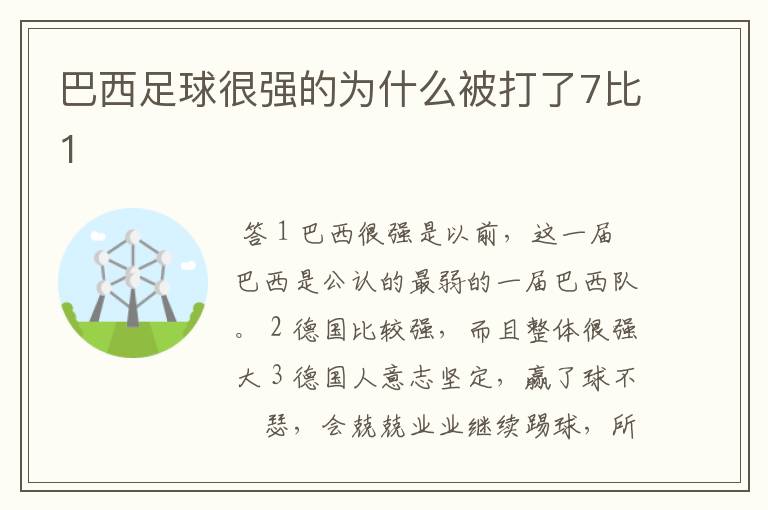 巴西足球很强的为什么被打了7比1

答 1 巴西很强是以前，这一届巴西是公认的最弱的一届巴西队。 2 德国比较强，而且整体很强大 3 德国人意志坚定，赢了球不瑟，会兢兢业业继续踢球，所